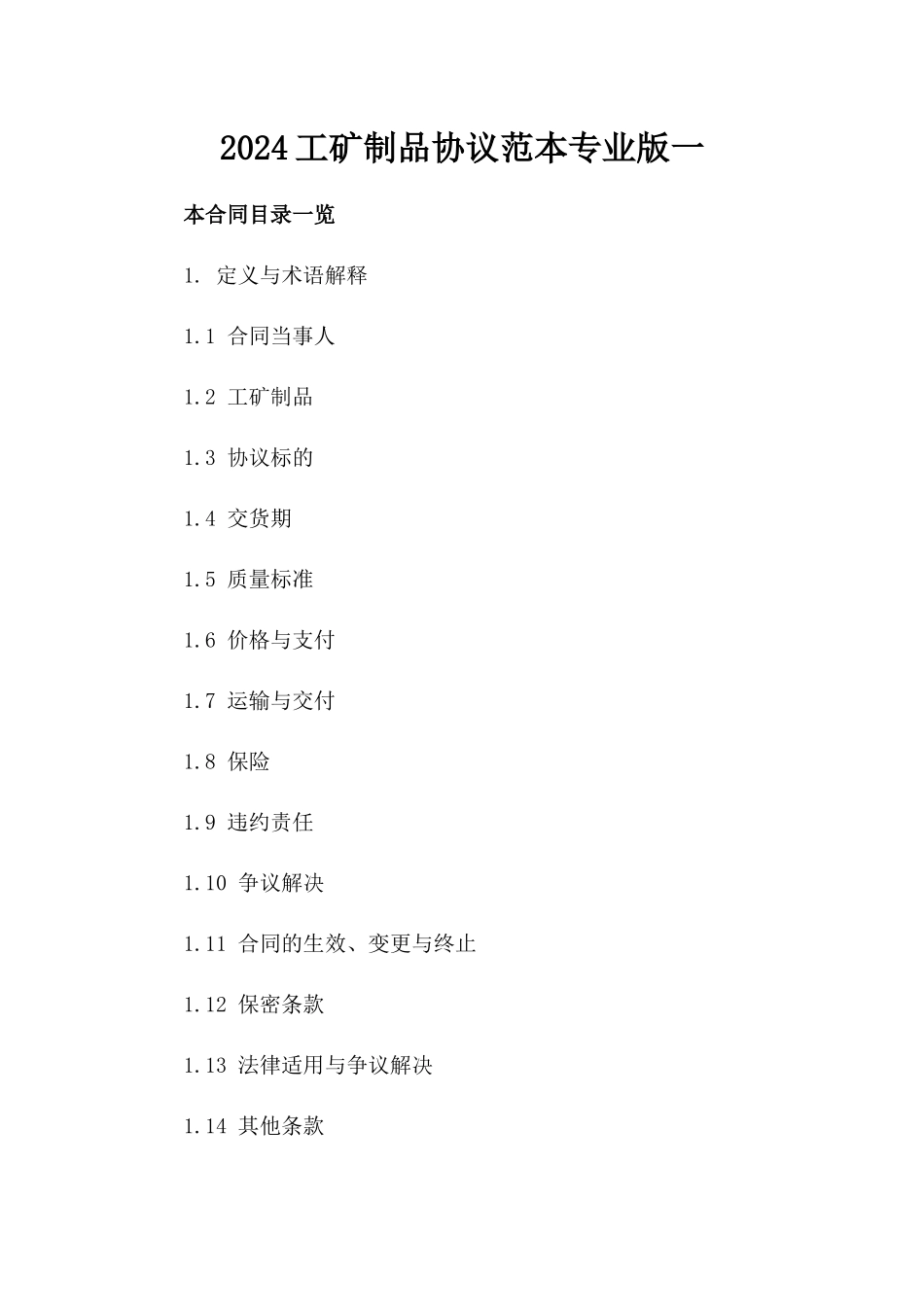 2024工矿制品协议范本专业版一

本合同目录一览

1. 定义与术语解释

1.1 合同当事人

1.2 工矿制品

1.3 协议标的

1.4 交货期

1.5 质量标准

1.6 价格与支付

1.7 运输与交付

1.8 保险

1.9 违约责任

1.10 争议解决

1.11 合同的生效、变更与终止

1.12 保密条款

1.13 法律适用与争议解决

1.14 其他条款